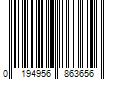 0 194956 863656